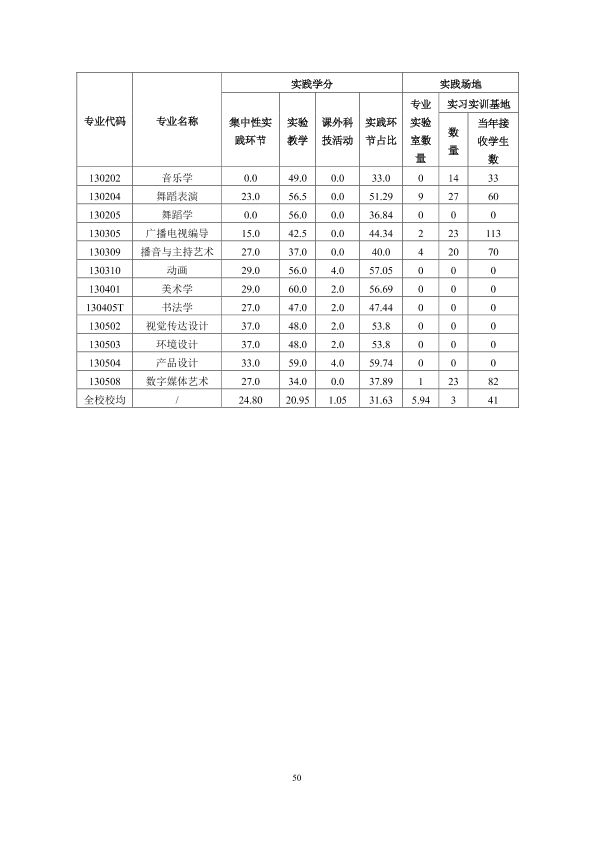 | 专业代码 | 专业名称 | 实践学分 |  |  |  | 实践场地 |  |  |
|---|---|---|---|---|---|---|---|---|
|  |  | 集中性实践环节 | 实验教学 | 课外科技活动 | 实践环节占比 | 专业实验室数量 | 实习实训基地 |  |
|  |  |  |  |  |  |  | 数量 | 当年接收学生数 |
| 130202 | 音乐学 | 0.0 | 49.0 | 0.0 | 33.0 | 0 | 14 | 33 |
| 130204 | 舞蹈表演 | 23.0 | 56.5 | 0.0 | 51.29 | 9 | 27 | 60 |
| 130205 | 舞蹈学 | 0.0 | 56.0 | 0.0 | 36.84 | 0 | 0 | 0 |
| 130305 | 广播电视编导 | 15.0 | 42.5 | 0.0 | 44.34 | 2 | 23 | 113 |
| 130309 | 播音与主持艺术 | 27.0 | 37.0 | 0.0 | 40.0 | 4 | 20 | 70 |
| 130310 | 动画 | 29.0 | 56.0 | 4.0 | 57.05 | 0 | 0 | 0 |
| 130401 | 美术学 | 29.0 | 60.0 | 2.0 | 56.69 | 0 | 0 | 0 |
| 130405T | 书法学 | 27.0 | 47.0 | 2.0 | 47.44 | 0 | 0 | 0 |
| 130502 | 视觉传达设计 | 37.0 | 48.0 | 2.0 | 53.8 | 0 | 0 | 0 |
| 130503 | 环境设计 | 37.0 | 48.0 | 2.0 | 53.8 | 0 | 0 | 0 |
| 130504 | 产品设计 | 33.0 | 59.0 | 4.0 | 59.74 | 0 | 0 | 0 |
| 130508 | 数字媒体艺术 | 27.0 | 34.0 | 0.0 | 37.89 | 1 | 23 | 82 |
| 全校校均 | / | 24.80 | 20.95 | 1.05 | 31.63 | 5.94 | 3 | 41 |

50